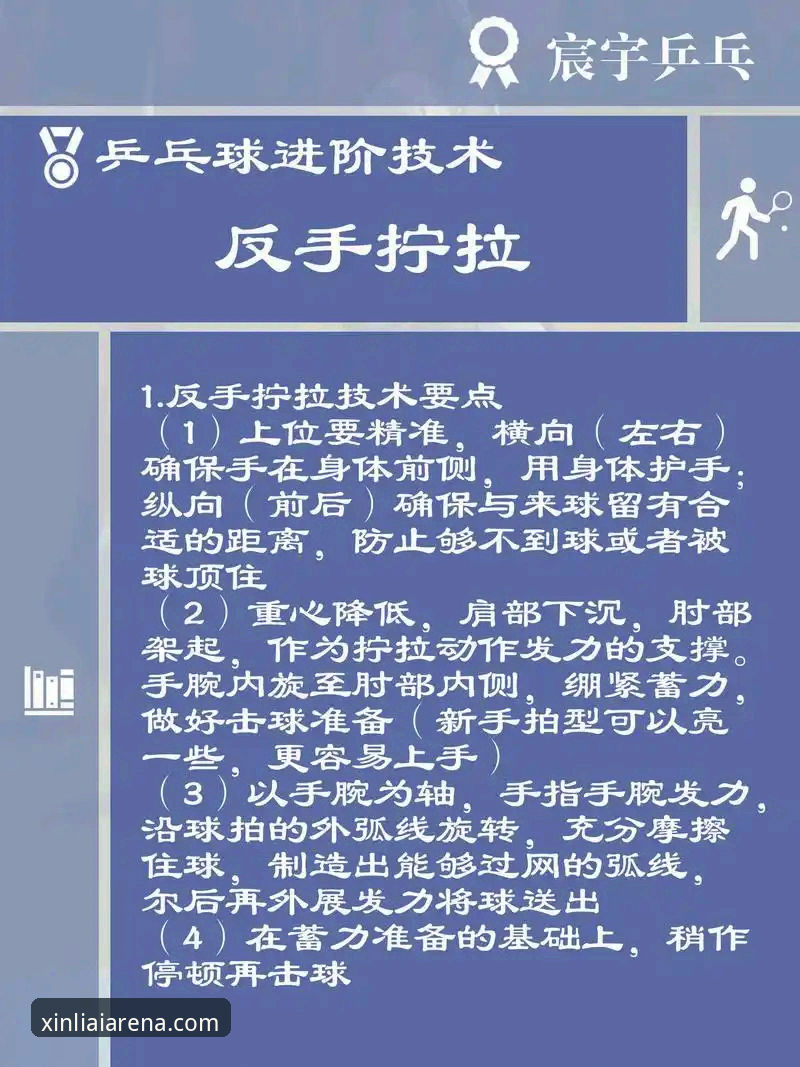 宸宇乒乓

乒乓球进阶技术

反手拧拉

1.反手拧拉技术要点
（1）上位要精准，横向（左右）确保手在身体前侧，用身体护手；纵向（前后）确保与来球留有合适的距离，防止够不到球或者被球顶住
（2）重心降低，肩部下沉，肘部架起，作为拧拉动作发力的支撑。手腕内旋至肘部内侧，绷紧蓄力，做好击球准备（新手拍型可以亮一些，更容易上手）
（3）以手腕为轴，手指手腕发力，沿球拍的外弧线旋转，充分摩擦住球，制造出能够过网的弧线，尔后再外展发力将球送出
（4）在蓄力准备的基础上，稍作停顿再击球

xinliaiarena.com